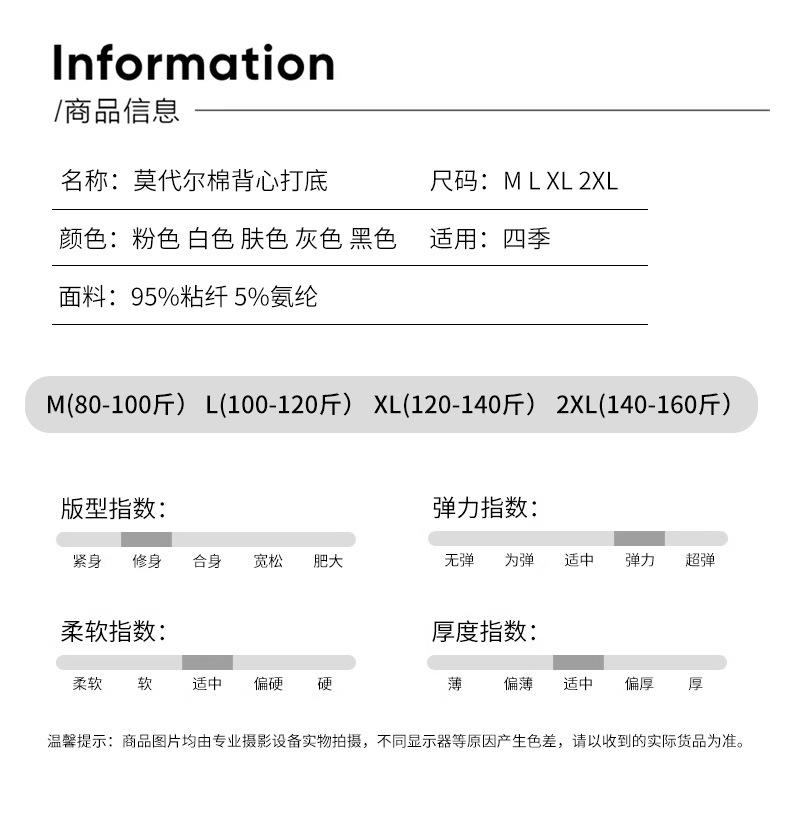 Information
/商品信息

名称：莫代尔棉背心打底 尺码：M L XL 2XL

颜色：粉色 白色 肤色 灰色 黑色 适用：四季

面料：95%粘纤 5%氨纶

M(80-100斤） L(100-120斤） XL(120-140斤） 2XL(140-160斤）

版型指数：
紧身 修身 合身 宽松 肥大

弹力指数：
无弹 为弹 适中 弹力 超弹

柔软指数：
柔软 软 适中 偏硬 硬

厚度指数：
薄 偏薄 适中 偏厚 厚

温馨提示：商品图片均由专业摄影设备实物拍摄，不同显示器等原因产生色差，请以收到的实际货品为准。